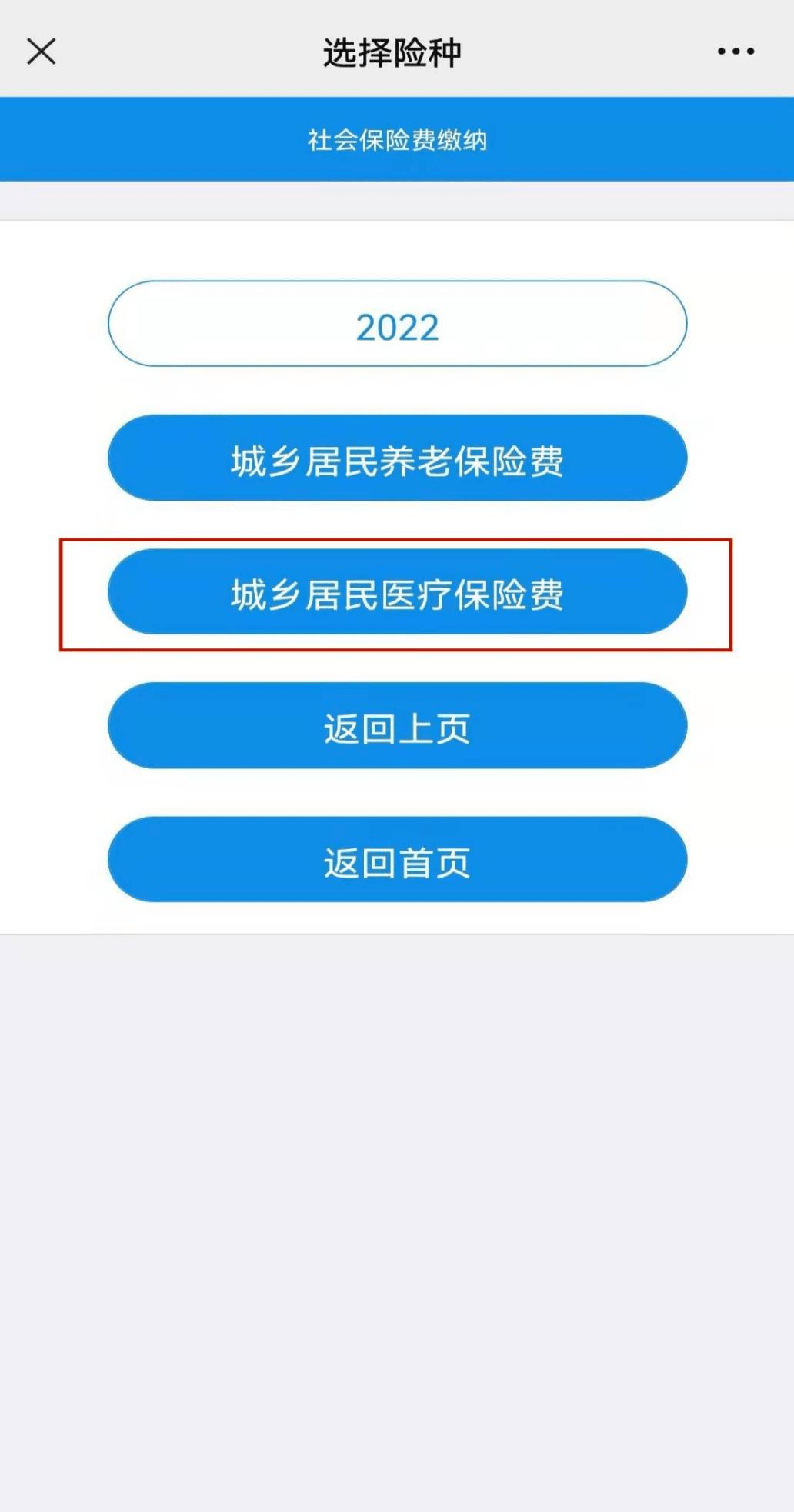 选择险种

社会保险费缴纳

2022

城乡居民养老保险费

城乡居民医疗保险费

返回上页

返回首页